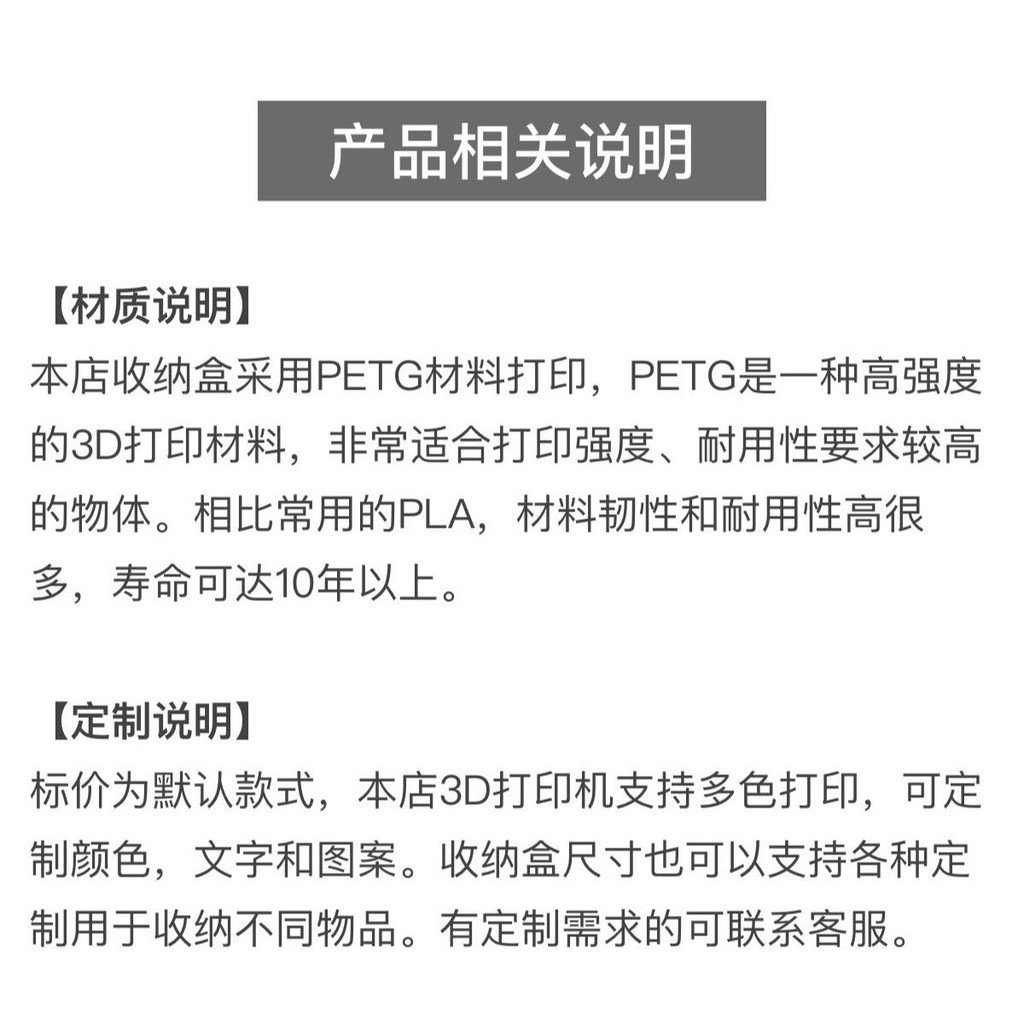 产品相关说明

【材质说明】
本店收纳盒采用PETG材料打印，PETG是一种高强度的3D打印材料，非常适合打印强度、耐用性要求较高的物体。相比常用的PLA，材料韧性和耐用性高很多，寿命可达10年以上。

【定制说明】
标价为默认款式，本店3D打印机支持多色打印，可定制颜色，文字和图案。收纳盒尺寸也可以支持各种定制用于收纳不同物品。有定制需求的可联系客服。